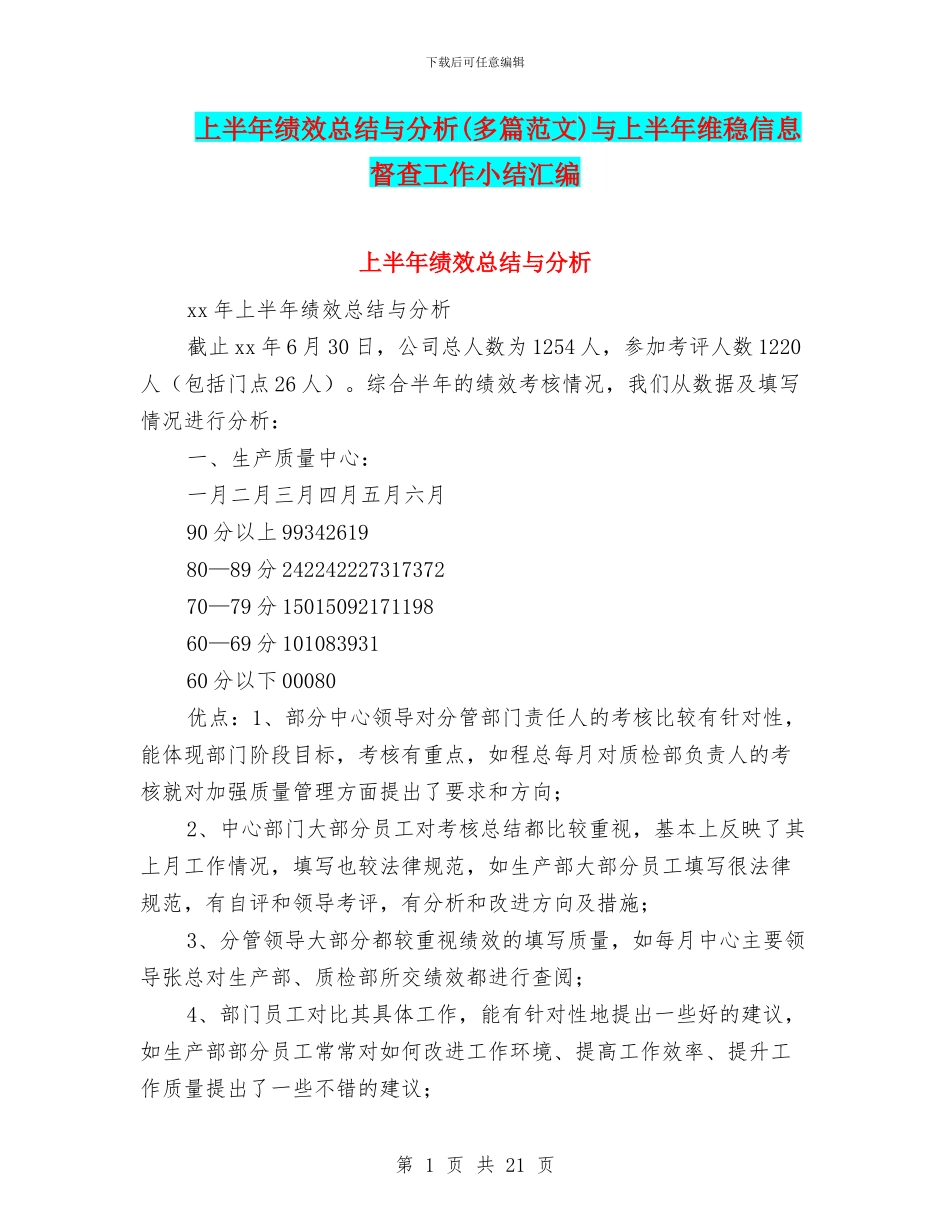 下载后可任意编辑

上半年绩效总结与分析(多篇范文)与上半年维稳信息督查工作小结汇编

上半年绩效总结与分析

xx 年上半年绩效总结与分析

截止 xx 年 6 月 30 日，公司总人数为 1254 人，参加考评人数 1220 人（包括门点 26 人）。综合半年的绩效考核情况，我们从数据及填写情况进行分析：

一、生产质量中心：

一月二月三月四月五月六月

90 分以上 99342619

80—89 分 242242227317372

70—79 分 15015092171198

60—69 分 101083931

60 分以下 00080

优点：1、部分中心领导对分管部门责任人的考核比较有针对性，能体现部门阶段目标，考核有重点，如程总每月对质检部负责人的考核就对加强质量管理方面提出了要求和方向；

2、中心部门大部分员工对考核总结都比较重视，基本上反映了其上月工作情况，填写也较法律规范，如生产部大部分员工填写很法律规范，有自评和领导考评，有分析和改进方向及措施；

3、分管领导大部分都较重视绩效的填写质量，如每月中心主要领导张总对生产部、质检部所交绩效都进行查阅；

4、部门员工对比其具体工作，能有针对性地提出一些好的建议，如生产部部分员工常常对如何改进工作环境、提高工作效率、提升工作质量提出了一些不错的建议；

第 1 页 共 21 页